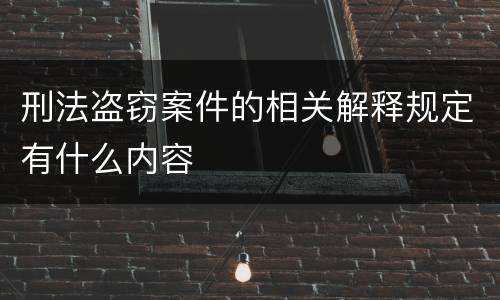 刑法盗窃案件的相关解释规定有什么内容